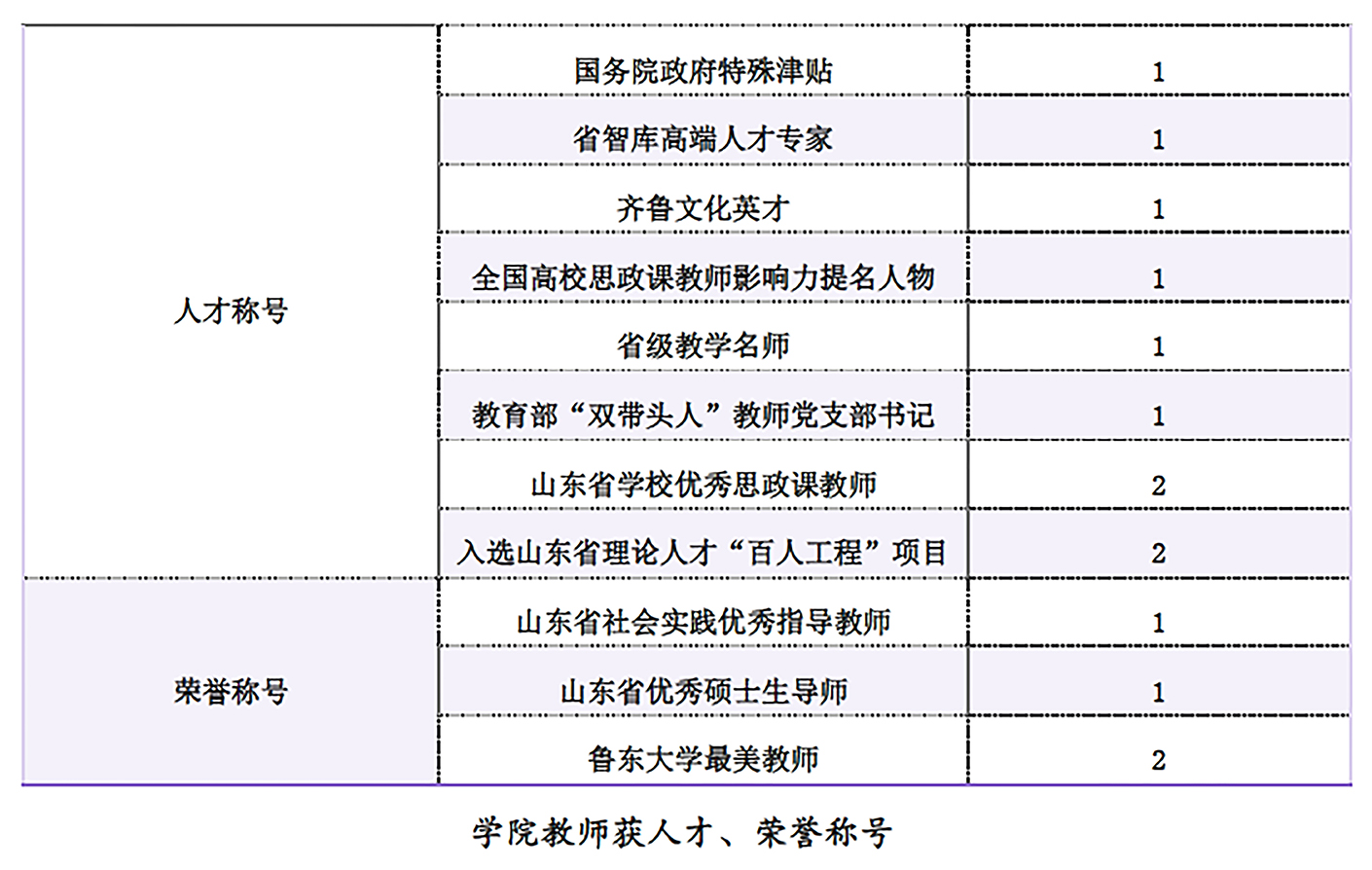 | | | |
|---|---|---|
| 人才称号 | 国务院政府特殊津贴 | 1 |
| | 省智库高端人才专家 | 1 |
| | 齐鲁文化英才 | 1 |
| | 全国高校思政课教师影响力提名人物 | 1 |
| | 省级教学名师 | 1 |
| | 教育部“双带头人”教师党支部书记 | 1 |
| | 山东省学校优秀思政课教师 | 2 |
| | 入选山东省理论人才“百人工程”项目 | 2 |
| 荣誉称号 | 山东省社会实践优秀指导教师 | 1 |
| | 山东省优秀硕士生导师 | 1 |
| | 鲁东大学最美教师 | 2 |

学院教师获人才、荣誉称号